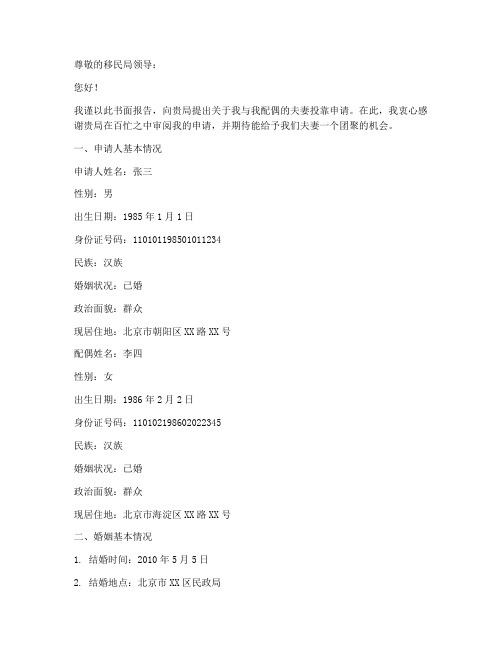 尊敬的移民局领导：

您好！

我谨以此书面报告，向贵局提出关于我与我配偶的夫妻投靠申请。在此，我衷心感谢贵局在百忙之中审阅我的申请，并期待能给予我们夫妻一个团聚的机会。

一、申请人基本情况

申请人姓名：张三

性别：男

出生日期：1985 年 1 月 1 日

身份证号码：110101198501011234

民族：汉族

婚姻状况：已婚

政治面貌：群众

现居住地：北京市朝阳区 XX 路 XX 号

配偶姓名：李四

性别：女

出生日期：1986 年 2 月 2 日

身份证号码：110102198602022345

民族：汉族

婚姻状况：已婚

政治面貌：群众

现居住地：北京市海淀区 XX 路 XX 号

二、婚姻基本情况

1. 结婚时间：2010 年 5 月 5 日

2. 结婚地点：北京市 XX 区民政局